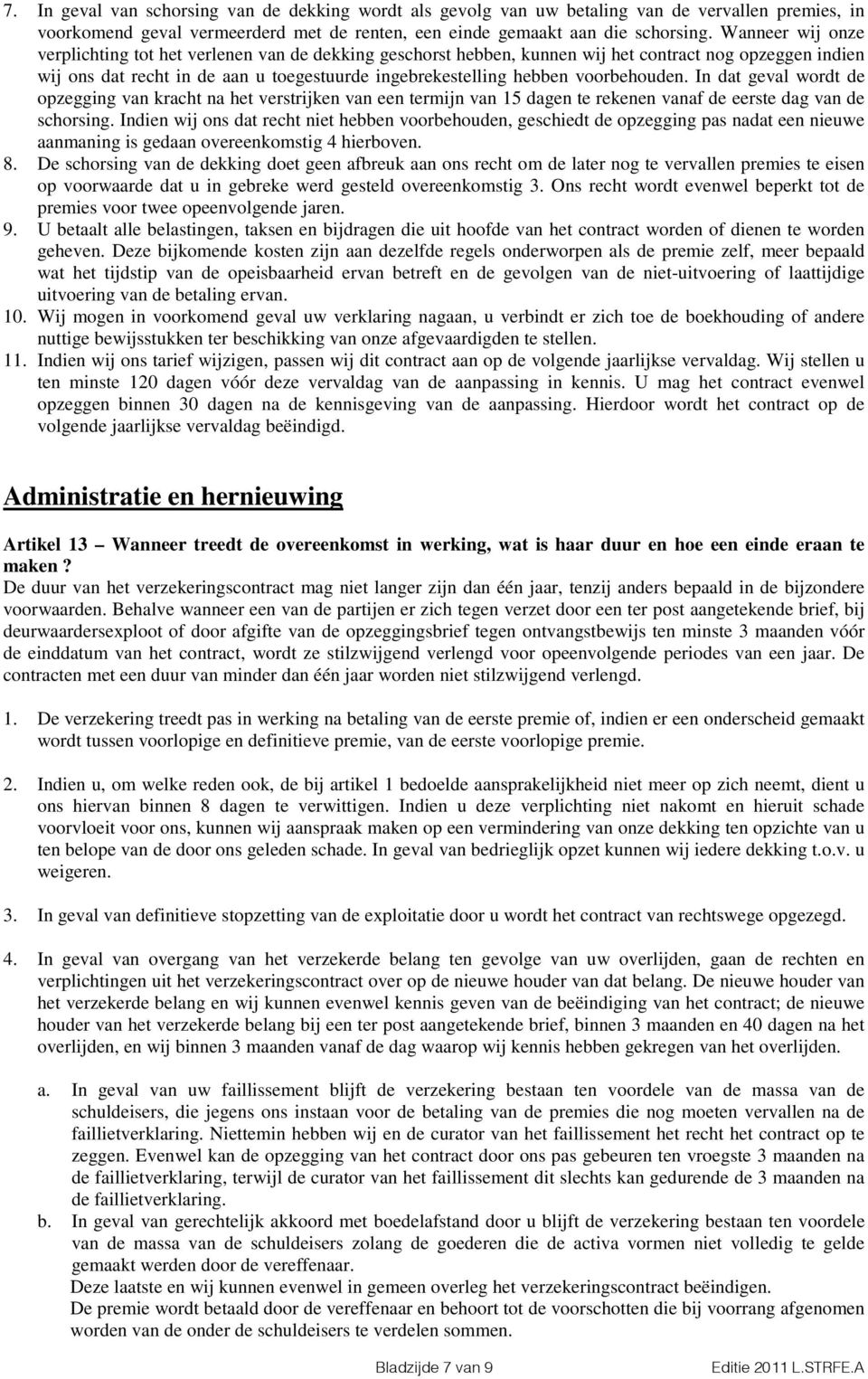 7. In geval van schorsing van de dekking wordt als gevolg van uw betaling van de vervallen premies, in voorkomend geval vermeerderd met de renten, een einde gemaakt aan die schorsing. Wanneer wij onze verplichting tot het verlenen van de dekking geschorst hebben, kunnen wij het contract nog opzeggen indien wij ons dat recht in de aan u toegestuurde ingebrekestelling hebben voorbehouden. In dat geval wordt de opzegging van kracht na het verstrijken van een termijn van 15 dagen te rekenen vanaf de eerste dag van de schorsing. Indien wij ons dat recht niet hebben voorbehouden, geschiedt de opzegging pas nadat een nieuwe aanmaning is gedaan overeenkomstig 4 hierboven.
8. De schorsing van de dekking doet geen afbreuk aan ons recht om de later nog te vervallen premies te eisen op voorwaarde dat u in gebreke werd gesteld overeenkomstig 3. Ons recht wordt evenwel beperkt tot de premies voor twee opeenvolgende jaren.
9. U betaalt alle belastingen, taksen en bijdragen die uit hoofde van het contract worden of dienen te worden geheven. Deze bijkomende kosten zijn aan dezelfde regels onderworpen als de premie zelf, meer bepaald wat het tijdstip van de opeisbaarheid ervan betreft en de gevolgen van de niet-uitvoering of laattijdige uitvoering van de betaling ervan.
10. Wij mogen in voorkomend geval uw verklaring nagaan, u verbindt er zich toe de boekhouding of andere nuttige bewijsstukken ter beschikking van onze afgevaardigden te stellen.
11. Indien wij ons tarief wijzigen, passen wij dit contract aan op de volgende jaarlijkse vervaldag. Wij stellen u ten minste 120 dagen vóór deze vervaldag van de aanpassing in kennis. U mag het contract evenwel opzeggen binnen 30 dagen na de kennisgeving van de aanpassing. Hierdoor wordt het contract op de volgende jaarlijkse vervaldag beëindigd.

Administratie en hernieuwing

Artikel 13 – Wanneer treedt de overeenkomst in werking, wat is haar duur en hoe een einde eraan te maken ?
De duur van het verzekeringscontract mag niet langer zijn dan één jaar, tenzij anders bepaald in de bijzondere voorwaarden. Behalve wanneer een van de partijen er zich tegen verzet door een ter post aangetekende brief, bij deurwaardersexploot of door afgifte van de opzeggingsbrief tegen ontvangstbewijs ten minste 3 maanden vóór de einddatum van het contract, wordt ze stilzwijgend verlengd voor opeenvolgende periodes van een jaar. De contracten met een duur van minder dan één jaar worden niet stilzwijgend verlengd.

1. De verzekering treedt pas in werking na betaling van de eerste premie of, indien er een onderscheid gemaakt wordt tussen voorlopige en definitieve premie, van de eerste voorlopige premie.

2. Indien u, om welke reden ook, de bij artikel 1 bedoelde aansprakelijkheid niet meer op zich neemt, dient u ons hiervan binnen 8 dagen te verwittigen. Indien u deze verplichting niet nakomt en hieruit schade voorvloeit voor ons, kunnen wij aanspraak maken op een vermindering van onze dekking ten opzichte van u ten belope van de door ons geleden schade. In geval van bedrieglijk opzet kunnen wij iedere dekking t.o.v. u weigeren.

3. In geval van definitieve stopzetting van de exploitatie door u wordt het contract van rechtswege opgezegd.

4. In geval van overgang van het verzekerde belang ten gevolge van uw overlijden, gaan de rechten en verplichtingen uit het verzekeringscontract over op de nieuwe houder van dat belang. De nieuwe houder van het verzekerde belang en wij kunnen evenwel kennis geven van de beëindiging van het contract; de nieuwe houder van het verzekerde belang bij een ter post aangetekende brief, binnen 3 maanden en 40 dagen na het overlijden, en wij binnen 3 maanden vanaf de dag waarop wij kennis hebben gekregen van het overlijden.

a. In geval van uw faillissement blijft de verzekering bestaan ten voordele van de massa van de schuldeisers, die jegens ons instaan voor de betaling van de premies die nog moeten vervallen na de faillietverklaring. Niettemin hebben wij en de curator van het faillissement het recht het contract op te zeggen. Evenwel kan de opzegging van het contract door ons pas gebeuren ten vroegste 3 maanden na de faillietverklaring, terwijl de curator van het faillissement dit slechts kan gedurende de 3 maanden na de faillietverklaring.
b. In geval van gerechtelijk akkoord met boedelafstand door u blijft de verzekering bestaan ten voordele van de massa van de schuldeisers zolang de goederen die de activa vormen niet volledig te gelde gemaakt werden door de vereffenaar.
Deze laatste en wij kunnen evenwel in gemeen overleg het verzekeringscontract beëindigen.
De premie wordt betaald door de vereffenaar en behoort tot de voorschotten die bij voorrang afgenomen worden van de onder de schuldeisers te verdelen sommen.

Bladzijde 7 van 9
Editie 2011 L.STRFE.A